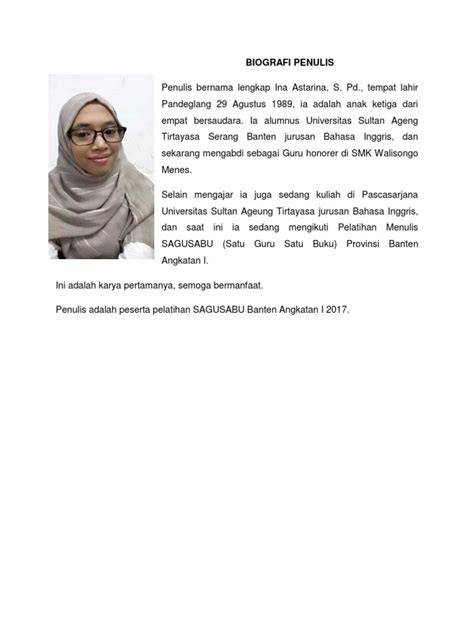 BIOGRAFI PENULIS

Penulis bernama lengkap Ina Astarina, S. Pd., tempat lahir Pandeglang 29 Agustus 1989, ia adalah anak ketiga dari empat bersaudara. Ia alumnus Universitas Sultan Ageng Tirtayasa Serang Banten jurusan Bahasa Inggris, dan sekarang mengabdi sebagai Guru honorer di SMK Walisongo Menes.

Selain mengajar ia juga sedang kuliah di Pascasarjana Universitas Sultan Ageung Tirtayasa jurusan Bahasa Inggris, dan saat ini ia sedang mengikuti Pelatihan Menulis SAGUSABU (Satu Guru Satu Buku) Provinsi Banten Angkatan I.

Ini adalah karya pertamanya, semoga bermanfaat.

Penulis adalah peserta pelatihan SAGUSABU Banten Angkatan I 2017.